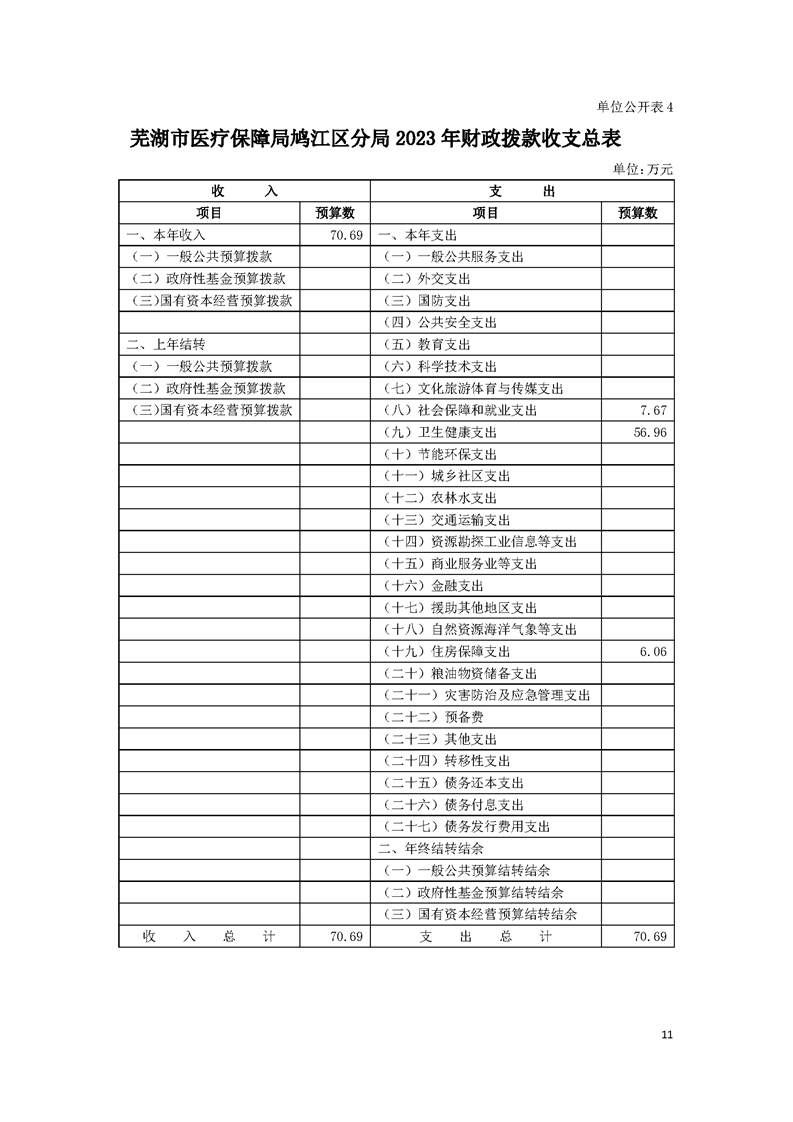 单位公开表 4

芜湖市医疗保障局鸠江区分局 2023 年财政拨款收支总表

单位:万元

| 收　入 | | 支　出 | |
|---|---|---|---|
| 项目 | 预算数 | 项目 | 预算数 |
| 一、本年收入 | 70.69 | 一、本年支出 | |
| （一）一般公共预算拨款 | | （一）一般公共服务支出 | |
| （二）政府性基金预算拨款 | | （二）外交支出 | |
| （三）国有资本经营预算拨款 | | （三）国防支出 | |
| | | （四）公共安全支出 | |
| 二、上年结转 | | （五）教育支出 | |
| （一）一般公共预算拨款 | | （六）科学技术支出 | |
| （二）政府性基金预算拨款 | | （七）文化旅游体育与传媒支出 | |
| （三）国有资本经营预算拨款 | | （八）社会保障和就业支出 | 7.67 |
| | | （九）卫生健康支出 | 56.96 |
| | | （十）节能环保支出 | |
| | | （十一）城乡社区支出 | |
| | | （十二）农林水支出 | |
| | | （十三）交通运输支出 | |
| | | （十四）资源勘探工业信息等支出 | |
| | | （十五）商业服务业等支出 | |
| | | （十六）金融支出 | |
| | | （十七）援助其他地区支出 | |
| | | （十八）自然资源海洋气象等支出 | |
| | | （十九）住房保障支出 | 6.06 |
| | | （二十）粮油物资储备支出 | |
| | | （二十一）灾害防治及应急管理支出 | |
| | | （二十二）预备费 | |
| | | （二十三）其他支出 | |
| | | （二十四）转移性支出 | |
| | | （二十五）债务还本支出 | |
| | | （二十六）债务付息支出 | |
| | | （二十七）债务发行费用支出 | |
| | | 二、年终结转结余 | |
| | | （一）一般公共预算结转结余 | |
| | | （二）政府性基金预算结转结余 | |
| | | （三）国有资本经营预算结转结余 | |
| 收　入　总　计 | 70.69 | 支　出　总　计 | 70.69 |

11